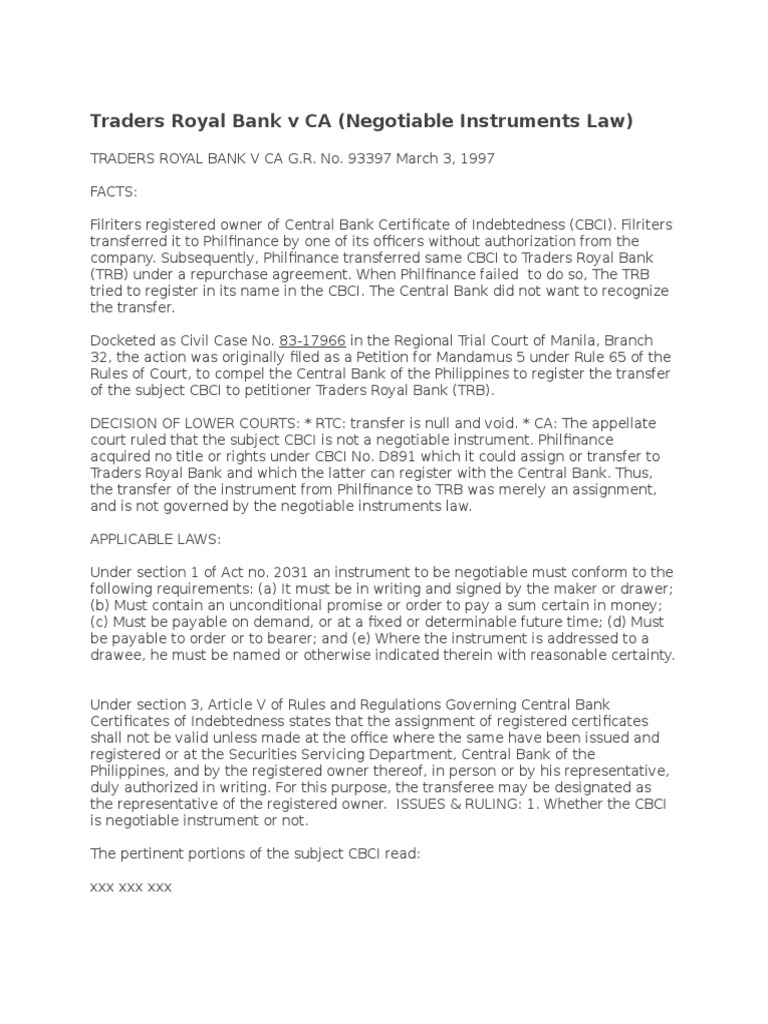 Traders Royal Bank v CA (Negotiable Instruments Law)

TRADERS ROYAL BANK V CA G.R. No. 93397 March 3, 1997

FACTS:

Filriters registered owner of Central Bank Certificate of Indebtedness (CBCI). Filriters transferred it to Philfinance by one of its officers without authorization from the company. Subsequently, Philfinance transferred same CBCI to Traders Royal Bank (TRB) under a repurchase agreement. When Philfinance failed to do so, The TRB tried to register in its name in the CBCI. The Central Bank did not want to recognize the transfer.

Docketed as Civil Case No. 83-17966 in the Regional Trial Court of Manila, Branch 32, the action was originally filed as a Petition for Mandamus 5 under Rule 65 of the Rules of Court, to compel the Central Bank of the Philippines to register the transfer of the subject CBCI to petitioner Traders Royal Bank (TRB).

DECISION OF LOWER COURTS: * RTC: transfer is null and void. * CA: The appellate court ruled that the subject CBCI is not a negotiable instrument. Philfinance acquired no title or rights under CBCI No. D891 which it could assign or transfer to Traders Royal Bank and which the latter can register with the Central Bank. Thus, the transfer of the instrument from Philfinance to TRB was merely an assignment, and is not governed by the negotiable instruments law.

APPLICABLE LAWS:

Under section 1 of Act no. 2031 an instrument to be negotiable must conform to the following requirements: (a) It must be in writing and signed by the maker or drawer; (b) Must contain an unconditional promise or order to pay a sum certain in money; (c) Must be payable on demand, or at a fixed or determinable future time; (d) Must be payable to order or to bearer; and (e) Where the instrument is addressed to a drawee, he must be named or otherwise indicated therein with reasonable certainty.

Under section 3, Article V of Rules and Regulations Governing Central Bank Certificates of Indebtedness states that the assignment of registered certificates shall not be valid unless made at the office where the same have been issued and registered or at the Securities Servicing Department, Central Bank of the Philippines, and by the registered owner thereof, in person or by his representative, duly authorized in writing. For this purpose, the transferee may be designated as the representative of the registered owner. ISSUES & RULING: 1. Whether the CBCI is negotiable instrument or not.

The pertinent portions of the subject CBCI read:

xxx xxx xxx